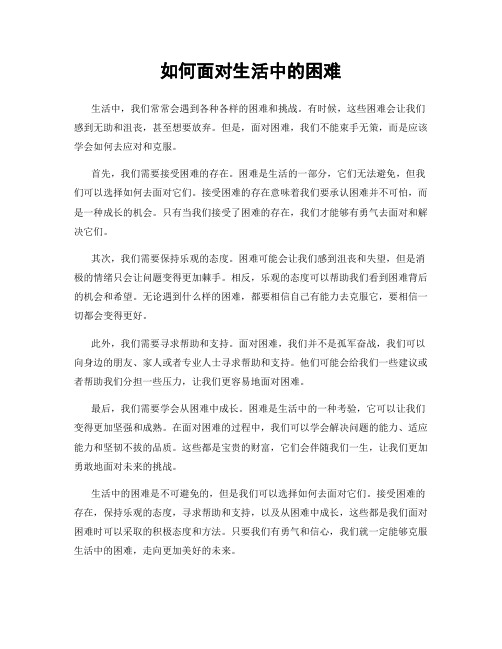 如何面对生活中的困难

生活中，我们常常会遇到各种各样的困难和挑战。有时候，这些困难会让我们感到无助和沮丧，甚至想要放弃。但是，面对困难，我们不能束手无策，而是应该学会如何去应对和克服。

首先，我们需要接受困难的存在。困难是生活的一部分，它们无法避免，但我们可以选择如何去面对它们。接受困难的存在意味着我们要承认困难并不可怕，而是一种成长的机会。只有当我们接受了困难的存在，我们才能够有勇气去面对和解决它们。

其次，我们需要保持乐观的态度。困难可能会让我们感到沮丧和失望，但是消极的情绪只会让问题变得更加棘手。相反，乐观的态度可以帮助我们看到困难背后的机会和希望。无论遇到什么样的困难，都要相信自己有能力去克服它，要相信一切都会变得更好。

此外，我们需要寻求帮助和支持。面对困难，我们并不是孤军奋战，我们可以向身边的朋友、家人或者专业人士寻求帮助和支持。他们可能会给我们一些建议或者帮助我们分担一些压力，让我们更容易地面对困难。

最后，我们需要学会从困难中成长。困难是生活中的一种考验，它可以让我们变得更加坚强和成熟。在面对困难的过程中，我们可以学会解决问题的能力、适应能力和坚韧不拔的品质。这些都是宝贵的财富，它们会伴随我们一生，让我们更加勇敢地面对未来的挑战。

生活中的困难是不可避免的，但是我们可以选择如何去面对它们。接受困难的存在，保持乐观的态度，寻求帮助和支持，以及从困难中成长，这些都是我们面对困难时可以采取的积极态度和方法。只要我们有勇气和信心，我们就一定能够克服生活中的困难，走向更加美好的未来。